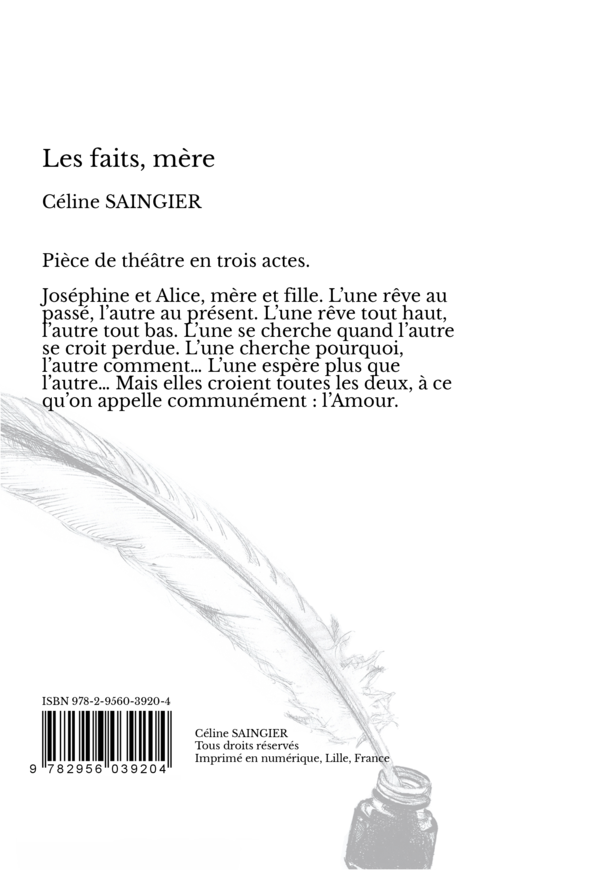 Les faits, mère

Céline SAINGIER

Pièce de théâtre en trois actes.

Joséphine et Alice, mère et fille. L'une rêve au passé, l'autre au présent. L'une rêve tout haut, l'autre tout bas. L'une se cherche quand l'autre se croit perdue. L'une cherche pourquoi, l'autre comment... L'une espère plus que l'autre... Mais elles croient toutes les deux, à ce qu'on appelle communément : l'Amour.

ISBN 978-2-9560-3920-4

9 782956 039204

Céline SAINGIER
Tous droits réservés
Imprimé en numérique, Lille, France